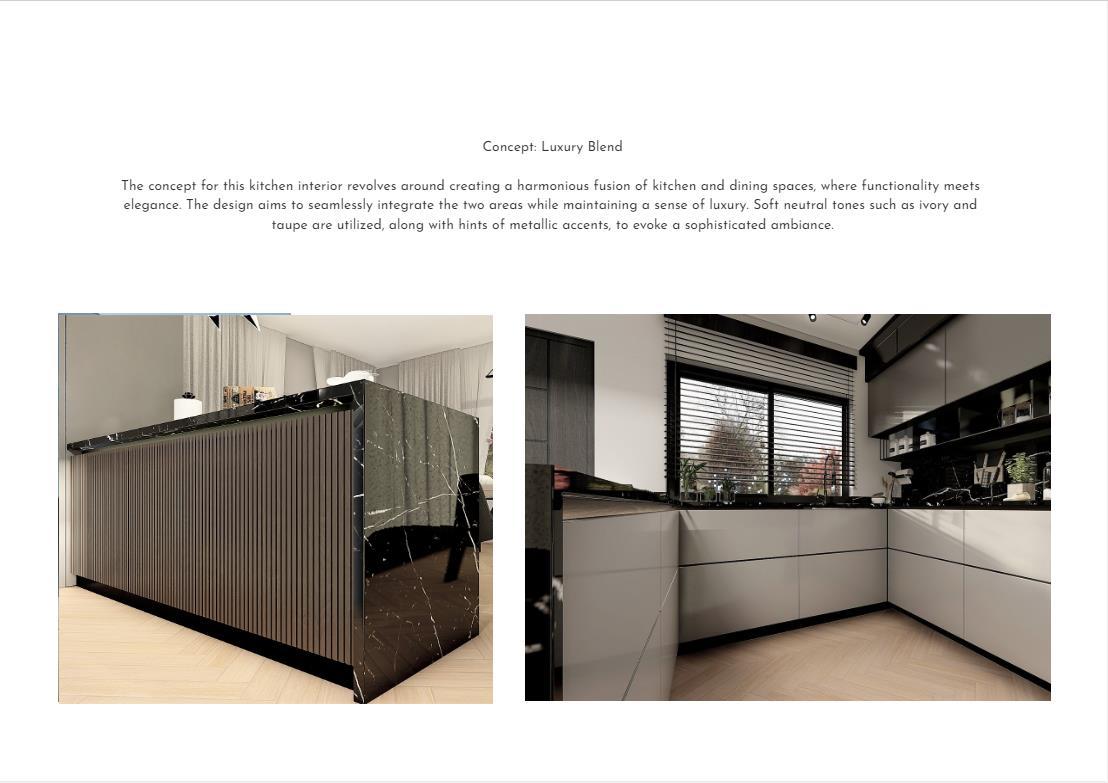 Concept: Luxury Blend

The concept for this kitchen interior revolves around creating a harmonious fusion of kitchen and dining spaces, where functionality meets elegance. The design aims to seamlessly integrate the two areas while maintaining a sense of luxury. Soft neutral tones such as ivory and taupe are utilized, along with hints of metallic accents, to evoke a sophisticated ambiance.